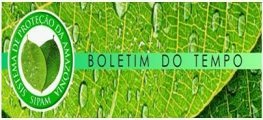 SISTEMA DE PROTEÇÃO DA AMAZÔNIA
SIPAM

BOLETIM DO TEMPO